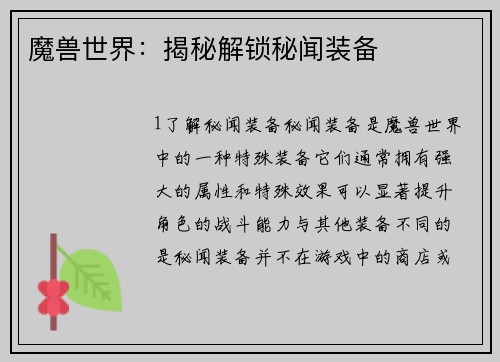 魔兽世界：揭秘解锁秘闻装备

1了解秘闻装备秘闻装备是魔兽世界中的一种特殊装备它们通常拥有强大的属性和特殊效果可以显著提升角色的战斗能力与其他装备不同的是秘闻装备并不在游戏中的商店或